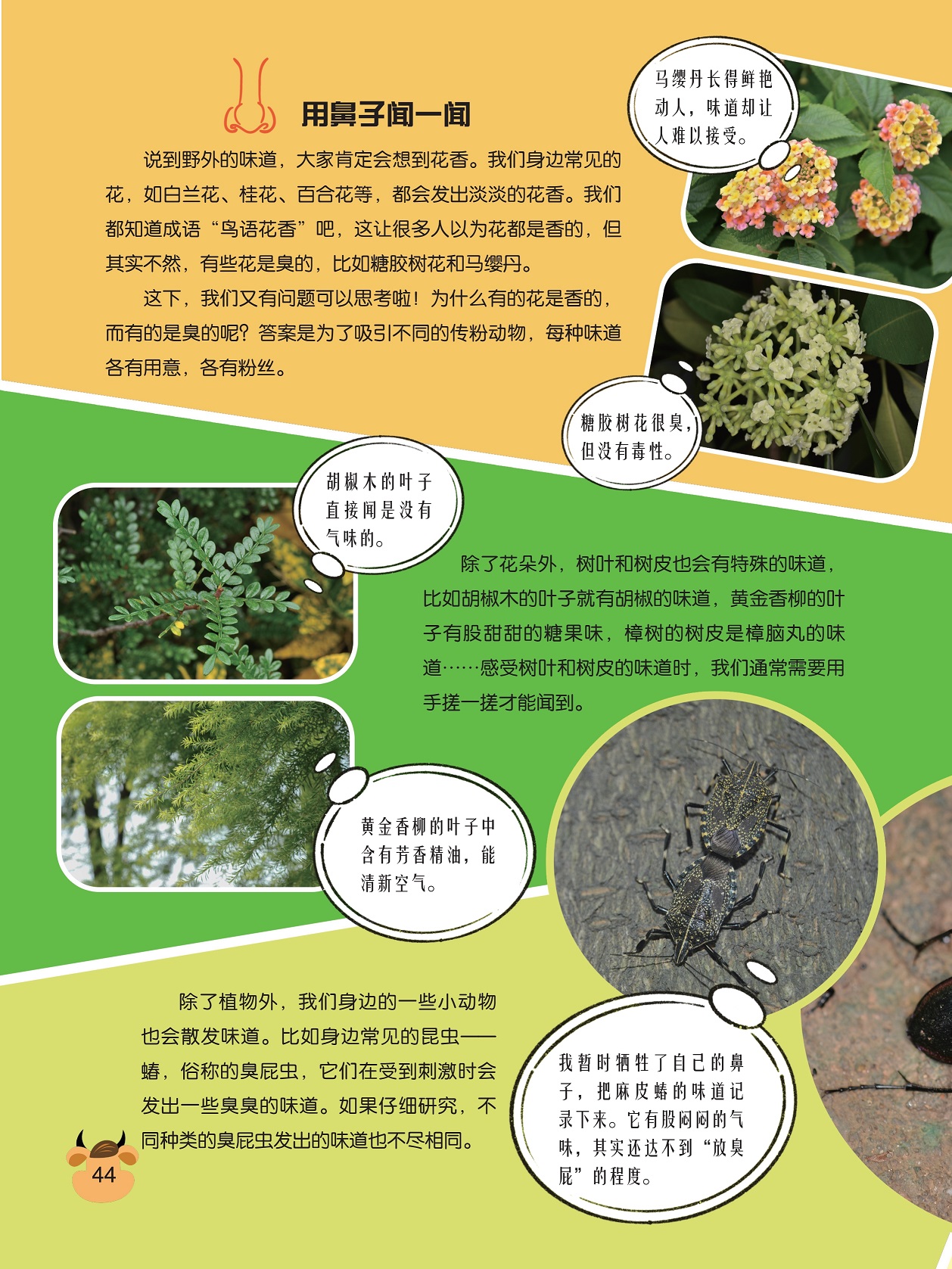 用鼻子闻一闻

说到野外的味道，大家肯定会想到花香。我们身边常见的花，如白兰花、桂花、百合花等，都会发出淡淡的花香。我们都知道成语“鸟语花香”吧，这让很多人以为花都是香的，但其实不然，有些花是臭的，比如糖胶树花和马缨丹。

这下，我们又有问题可以思考啦！为什么有的花是香的，而有的是臭的呢？答案是为了吸引不同的传粉动物，每种味道各有用意，各有粉丝。

马缨丹长得鲜艳动人，味道却让人难以接受。

糖胶树花很臭，但没有毒性。

胡椒木的叶子直接闻是没有气味的。

除了花朵外，树叶和树皮也会有特殊的味道，比如胡椒木的叶子就有胡椒的味道，黄金香柳的叶子有股甜甜的糖果味，樟树的树皮是樟脑丸的味道……感受树叶和树皮的味道时，我们通常需要用手搓一搓才能闻到。

黄金香柳的叶子中含有芳香精油，能清新空气。

除了植物外，我们身边的一些小动物也会散发味道。比如身边常见的昆虫——蝽，俗称的臭屁虫，它们在受到刺激时会发出一些臭臭的味道。如果仔细研究，不同种类的臭屁虫发出的味道也不尽相同。

我暂时牺牲了自己的鼻子，把麻皮蝽的味道记录下来。它有股闷闷的气味，其实还达不到“放臭屁”的程度。

44